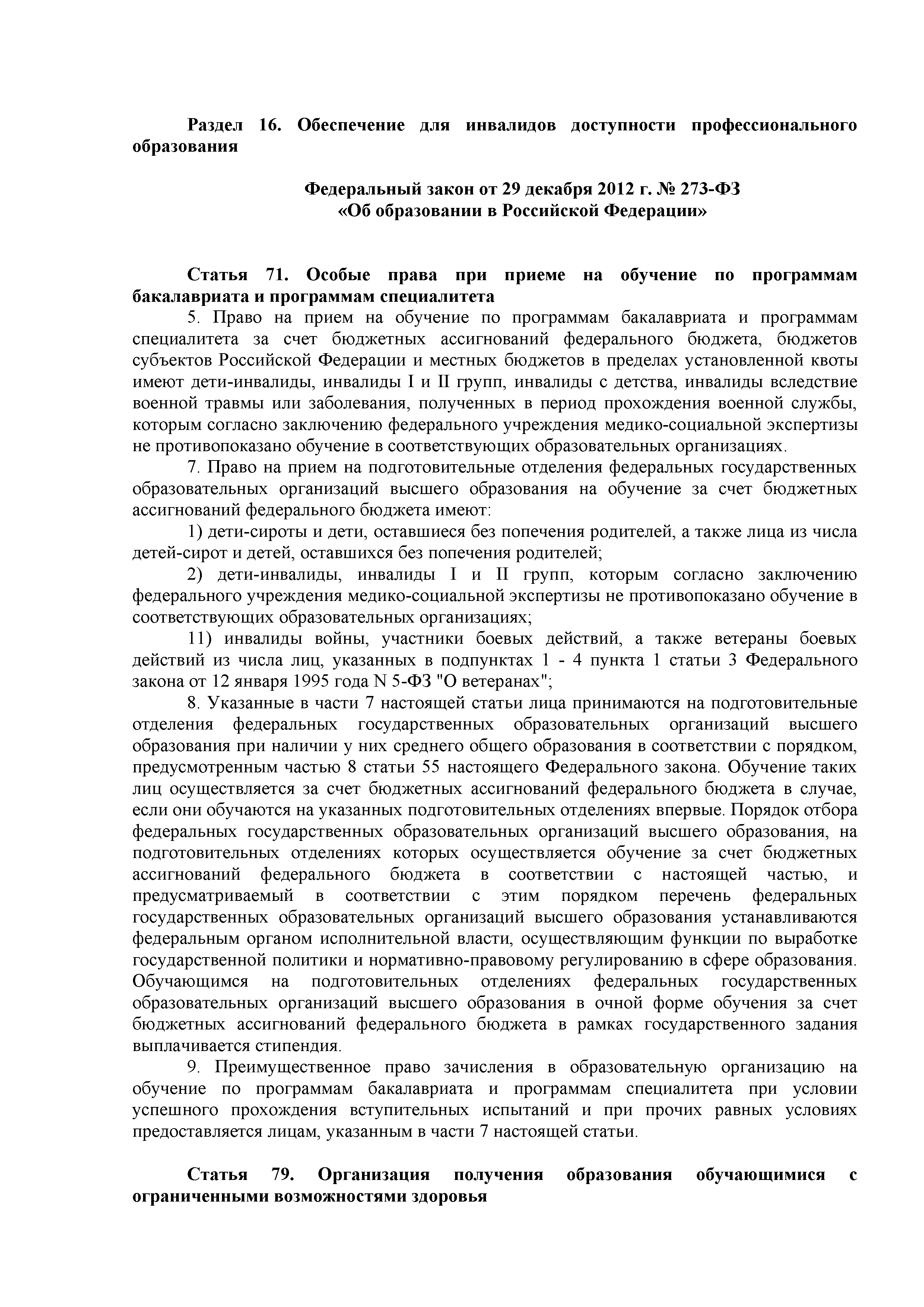 Раздел 16. Обеспечение для инвалидов доступности профессионального образования

Федеральный закон от 29 декабря 2012 г. № 273-ФЗ
«Об образовании в Российской Федерации»

Статья 71. Особые права при приеме на обучение по программам бакалавриата и программам специалитета

5. Право на прием на обучение по программам бакалавриата и программам специалитета за счет бюджетных ассигнований федерального бюджета, бюджетов субъектов Российской Федерации и местных бюджетов в пределах установленной квоты имеют дети-инвалиды, инвалиды I и II групп, инвалиды с детства, инвалиды вследствие военной травмы или заболевания, полученных в период прохождения военной службы, которым согласно заключению федерального учреждения медико-социальной экспертизы не противопоказано обучение в соответствующих образовательных организациях.

7. Право на прием на подготовительные отделения федеральных государственных образовательных организаций высшего образования на обучение за счет бюджетных ассигнований федерального бюджета имеют:

1) дети-сироты и дети, оставшиеся без попечения родителей, а также лица из числа детей-сирот и детей, оставшихся без попечения родителей;

2) дети-инвалиды, инвалиды I и II групп, которым согласно заключению федерального учреждения медико-социальной экспертизы не противопоказано обучение в соответствующих образовательных организациях;

11) инвалиды войны, участники боевых действий, а также ветераны боевых действий из числа лиц, указанных в подпунктах 1 - 4 пункта 1 статьи 3 Федерального закона от 12 января 1995 года N 5-ФЗ "О ветеранах";

8. Указанные в части 7 настоящей статьи лица принимаются на подготовительные отделения федеральных государственных образовательных организаций высшего образования при наличии у них среднего общего образования в соответствии с порядком, предусмотренным частью 8 статьи 55 настоящего Федерального закона. Обучение таких лиц осуществляется за счет бюджетных ассигнований федерального бюджета в случае, если они обучаются на указанных подготовительных отделениях впервые. Порядок отбора федеральных государственных образовательных организаций высшего образования, на подготовительных отделениях которых осуществляется обучение за счет бюджетных ассигнований федерального бюджета в соответствии с настоящей частью, и предусматриваемый в соответствии с этим порядком перечень федеральных государственных образовательных организаций высшего образования устанавливаются федеральным органом исполнительной власти, осуществляющим функции по выработке государственной политики и нормативно-правовому регулированию в сфере образования. Обучающимся на подготовительных отделениях федеральных государственных образовательных организаций высшего образования в очной форме обучения за счет бюджетных ассигнований федерального бюджета в рамках государственного задания выплачивается стипендия.

9. Преимущественное право зачисления в образовательную организацию на обучение по программам бакалавриата и программам специалитета при условии успешного прохождения вступительных испытаний и при прочих равных условиях предоставляется лицам, указанным в части 7 настоящей статьи.

Статья 79. Организация получения образования обучающимися с ограниченными возможностями здоровья